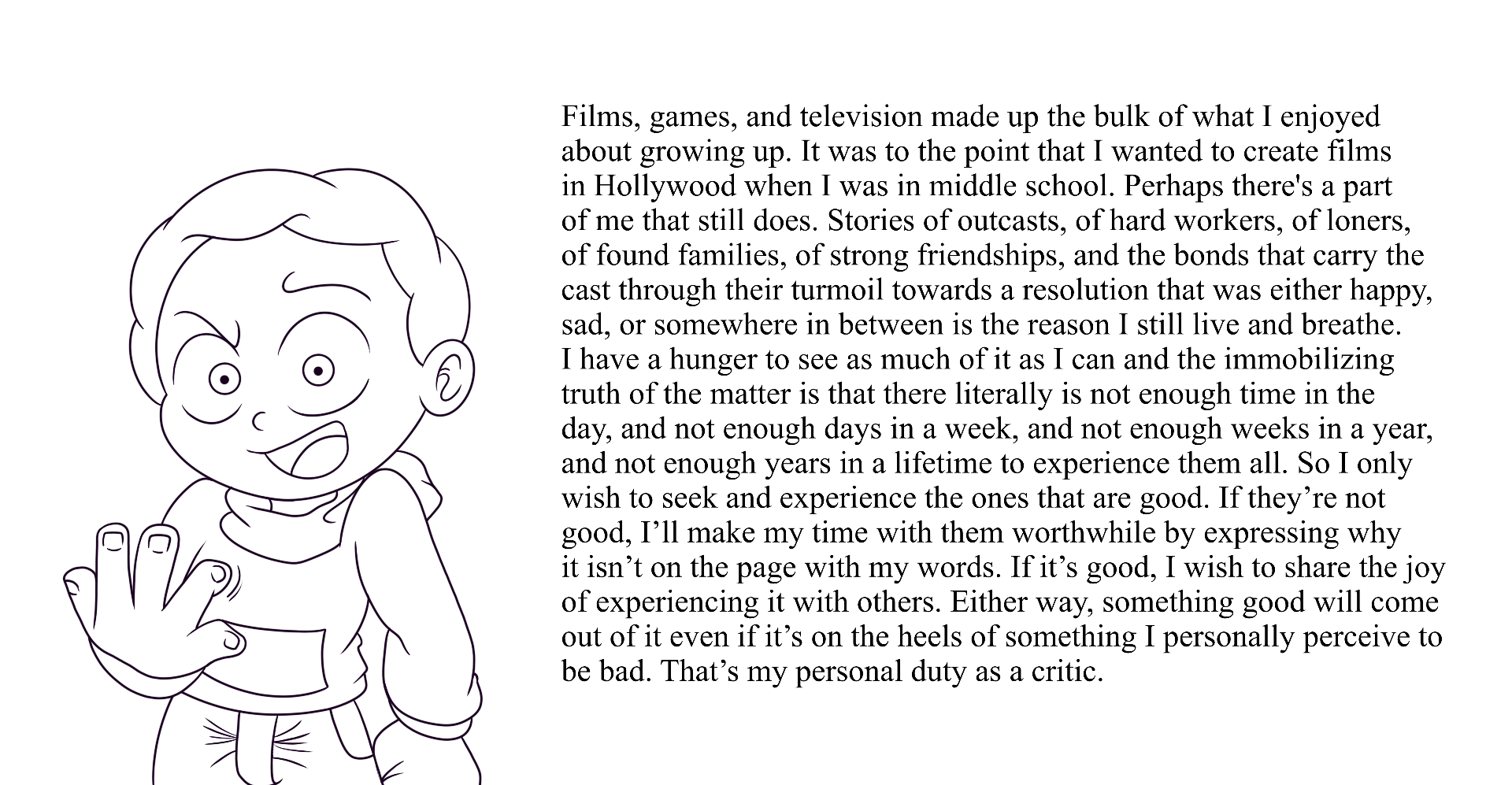 Films, games, and television made up the bulk of what I enjoyed about growing up. It was to the point that I wanted to create films in Hollywood when I was in middle school. Perhaps there's a part of me that still does. Stories of outcasts, of hard workers, of loners, of found families, of strong friendships, and the bonds that carry the cast through their turmoil towards a resolution that was either happy, sad, or somewhere in between is the reason I still live and breathe. I have a hunger to see as much of it as I can and the immobilizing truth of the matter is that there literally is not enough time in the day, and not enough days in a week, and not enough weeks in a year, and not enough years in a lifetime to experience them all. So I only wish to seek and experience the ones that are good. If they’re not good, I’ll make my time with them worthwhile by expressing why it isn’t on the page with my words. If it’s good, I wish to share the joy of experiencing it with others. Either way, something good will come out of it even if it’s on the heels of something I personally perceive to be bad. That’s my personal duty as a critic.